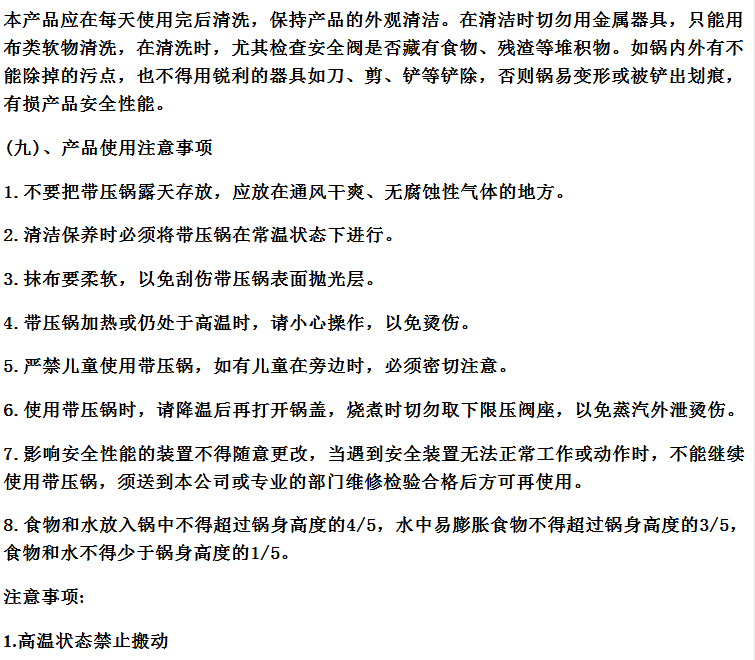 本产品应在每天使用完后清洗，保持产品的外观清洁。在清洁时切勿用金属器具，只能用布类软物清洗，在清洗时，尤其检查安全阀是否藏有食物、残渣等堆积物。如锅内外有不能除掉的污点，也不得用锐利的器具如刀、剪、铲等铲除，否则锅易变形或被铲出划痕，有损产品安全性能。

(九)、产品使用注意事项

1.不要把带压锅露天存放，应放在通风干爽、无腐蚀性气体的地方。

2.清洁保养时必须将带压锅在常温状态下进行。

3.抹布要柔软，以免刮伤带压锅表面抛光层。

4.带压锅加热或仍处于高温时，请小心操作，以免烫伤。

5.严禁儿童使用带压锅，如有儿童在旁边时，必须密切注意。

6.使用带压锅时，请降温后再打开锅盖，烧煮时切勿取下限压阀座，以免蒸汽外泄烫伤。

7.影响安全性能的装置不得随意更改，当遇到安全装置无法正常工作或动作时，不能继续使用带压锅，须送到本公司或专业的部门维修检验合格后方可再使用。

8.食物和水放入锅中不得超过锅身高度的4/5，水中易膨胀食物不得超过锅身高度的3/5，食物和水不得少于锅身高度的1/5。

注意事项:

1.高温状态禁止搬动